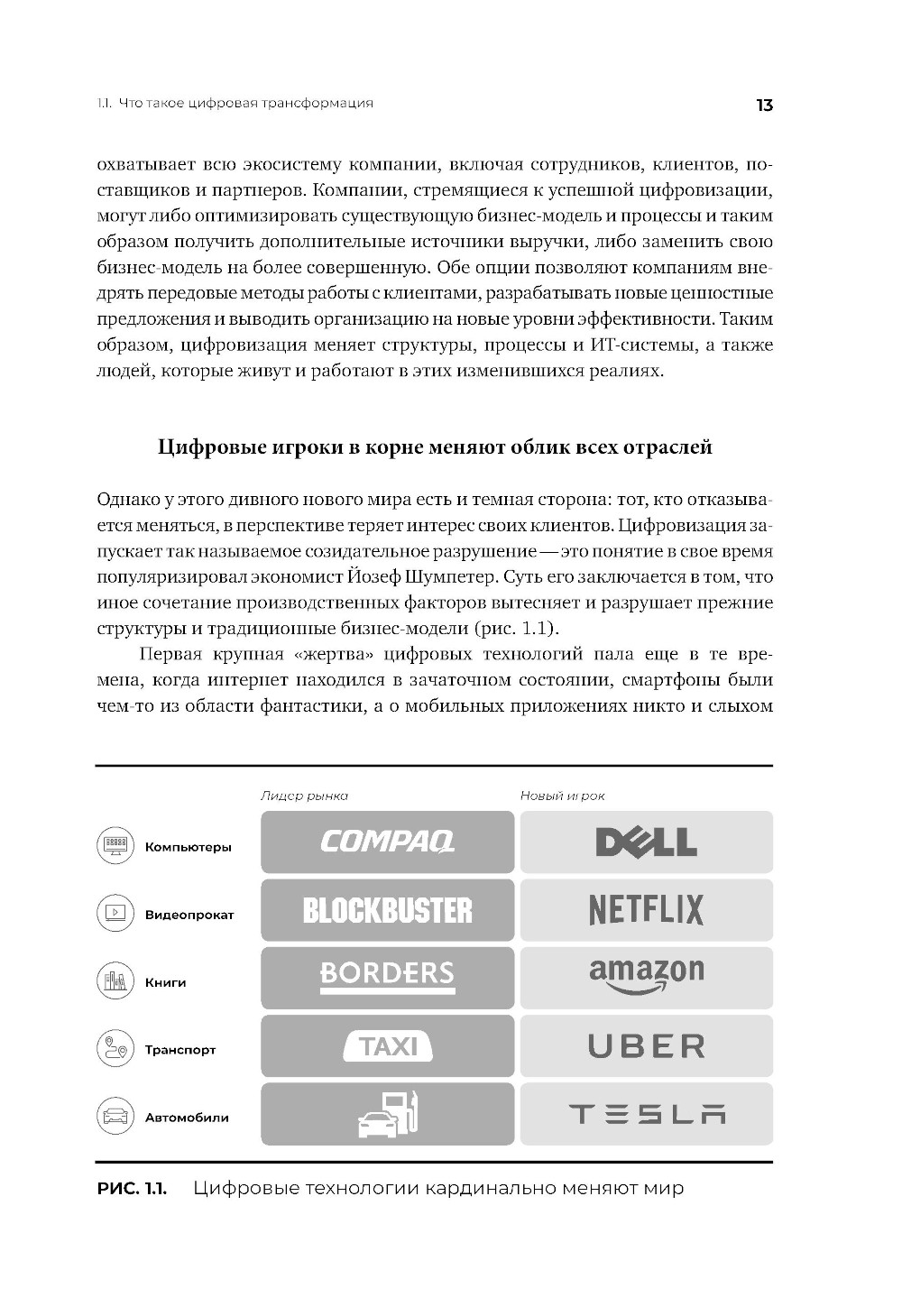 1.1. Что такое цифровая трансформация

13

охватывает всю экосистему компании, включая сотрудников, клиентов, поставщиков и партнеров. Компании, стремящиеся к успешной цифровизации, могут либо оптимизировать существующую бизнес-модель и процессы и таким образом получить дополнительные источники выручки, либо заменить свою бизнес-модель на более совершенную. Обе опции позволяют компаниям внедрять передовые методы работы с клиентами, разрабатывать новые ценностные предложения и выводить организацию на новые уровни эффективности. Таким образом, цифровизация меняет структуры, процессы и ИТ-системы, а также людей, которые живут и работают в этих изменившихся реалиях.

Цифровые игроки в корне меняют облик всех отраслей

Однако у этого дивного нового мира есть и темная сторона: тот, кто отказывается меняться, в перспективе теряет интерес своих клиентов. Цифровизация запускает так называемое созидательное разрушение — это понятие в свое время популяризировал экономист Йозеф Шумпетер. Суть его заключается в том, что иное сочетание производственных факторов вытесняет и разрушает прежние структуры и традиционные бизнес-модели (рис. 1.1).

Первая крупная «жертва» цифровых технологий пала еще в те времена, когда интернет находился в зачаточном состоянии, смартфоны были чем-то из области фантастики, а о мобильных приложениях никто и слыхом

| | Лидер рынка | Новый игрок |
|---|---|---|
| Компьютеры | COMPAQ | DELL |
| Видеопрокат | BLOCKBUSTER | NETFLIX |
| Книги | BORDERS | amazon |
| Транспорт | TAXI | UBER |
| Автомобили | | TESLA |

РИС. 1.1. Цифровые технологии кардинально меняют мир